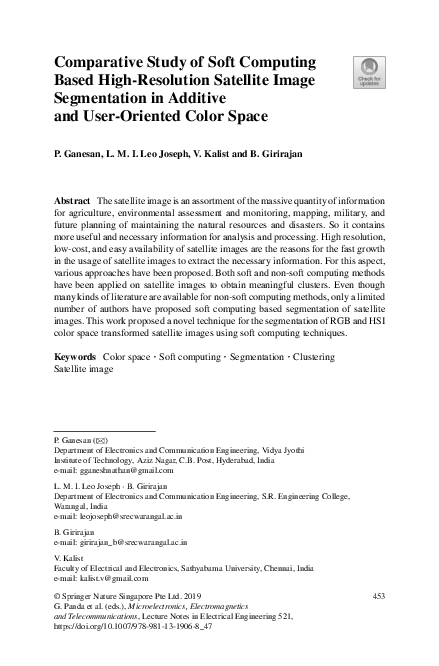 Comparative Study of Soft Computing Based High-Resolution Satellite Image Segmentation in Additive and User-Oriented Color Space

Check for updates

P. Ganesan, L. M. I. Leo Joseph, V. Kalist and B. Girirajan

Abstract The satellite image is an assortment of the massive quantity of information for agriculture, environmental assessment and monitoring, mapping, military, and future planning of maintaining the natural resources and disasters. So it contains more useful and necessary information for analysis and processing. High resolution, low-cost, and easy availability of satellite images are the reasons for the fast growth in the usage of satellite images to extract the necessary information. For this aspect, various approaches have been proposed. Both soft and non-soft computing methods have been applied on satellite images to obtain meaningful clusters. Even though many kinds of literature are available for non-soft computing methods, only a limited number of authors have proposed soft computing based segmentation of satellite images. This work proposed a novel technique for the segmentation of RGB and HSI color space transformed satellite images using soft computing techniques.

Keywords Color space · Soft computing · Segmentation · Clustering Satellite image

P. Ganesan (✉)
Department of Electronics and Communication Engineering, Vidya Jyothi Institute of Technology, Aziz Nagar, C.B. Post, Hyderabad, India
e-mail: gganeshnathan@gmail.com

L. M. I. Leo Joseph · B. Girirajan
Department of Electronics and Communication Engineering, S.R. Engineering College, Warangal, India
e-mail: leojoseph@srecwarangal.ac.in

B. Girirajan
e-mail: girirajan_b@srecwarangal.ac.in

V. Kalist
Faculty of Electrical and Electronics, Sathyabama University, Chennai, India
e-mail: kalist.v@gmail.com

© Springer Nature Singapore Pte Ltd. 2019
G. Panda et al. (eds.), Microelectronics, Electromagnetics and Telecommunications, Lecture Notes in Electrical Engineering 521, https://doi.org/10.1007/978-981-13-1906-8_47

453